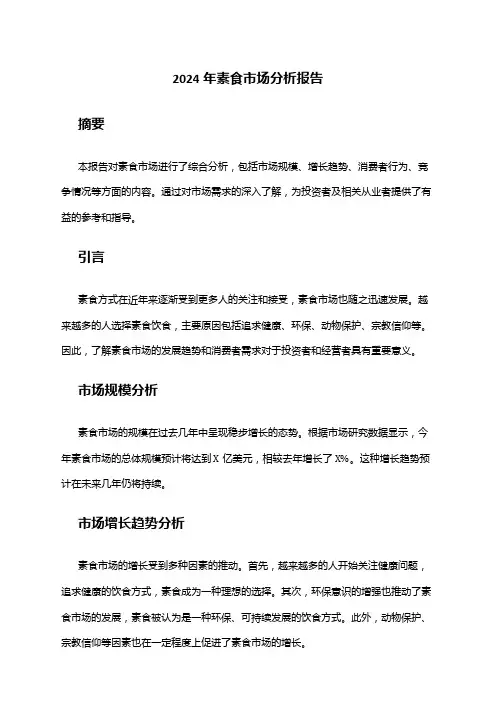 2024 年素食市场分析报告

摘要

本报告对素食市场进行了综合分析，包括市场规模、增长趋势、消费者行为、竞争情况等方面的内容。通过对市场需求的深入了解，为投资者及相关从业者提供了有益的参考和指导。

引言

素食方式在近年来逐渐受到更多人的关注和接受，素食市场也随之迅速发展。越来越多的人选择素食饮食，主要原因包括追求健康、环保、动物保护、宗教信仰等。因此，了解素食市场的发展趋势和消费者需求对于投资者和经营者具有重要意义。

市场规模分析

素食市场的规模在过去几年中呈现稳步增长的态势。根据市场研究数据显示，今年素食市场的总体规模预计将达到 X 亿美元，相较去年增长了 X%。这种增长趋势预计在未来几年仍将持续。

市场增长趋势分析

素食市场的增长受到多种因素的推动。首先，越来越多的人开始关注健康问题，追求健康的饮食方式，素食成为一种理想的选择。其次，环保意识的增强也推动了素食市场的发展，素食被认为是一种环保、可持续发展的饮食方式。此外，动物保护、宗教信仰等因素也在一定程度上促进了素食市场的增长。